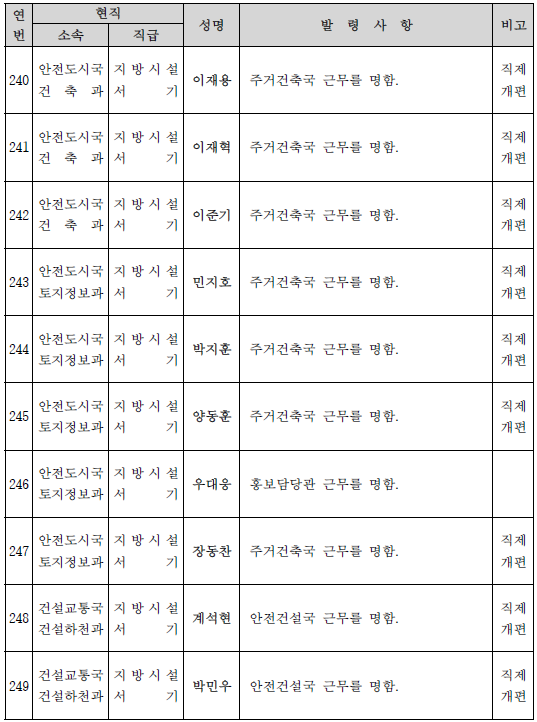 | 연번 | 현직 소속 | 현직 직급 | 성명 | 발 령 사 항 | 비고 |
|---|---|---|---|---|---|
| 240 | 안전도시국 건 축 과 | 지 방 시 설 서 기 | 이재용 | 주거건축국 근무를 명함. | 직제 개편 |
| 241 | 안전도시국 건 축 과 | 지 방 시 설 서 기 | 이재혁 | 주거건축국 근무를 명함. | 직제 개편 |
| 242 | 안전도시국 건 축 과 | 지 방 시 설 서 기 | 이준기 | 주거건축국 근무를 명함. | 직제 개편 |
| 243 | 안전도시국 토지정보과 | 지 방 시 설 서 기 | 민지호 | 주거건축국 근무를 명함. | 직제 개편 |
| 244 | 안전도시국 토지정보과 | 지 방 시 설 서 기 | 박지훈 | 주거건축국 근무를 명함. | 직제 개편 |
| 245 | 안전도시국 토지정보과 | 지 방 시 설 서 기 | 양동훈 | 주거건축국 근무를 명함. | 직제 개편 |
| 246 | 안전도시국 토지정보과 | 지 방 시 설 서 기 | 우대웅 | 홍보담당관 근무를 명함. | |
| 247 | 안전도시국 토지정보과 | 지 방 시 설 서 기 | 장동찬 | 주거건축국 근무를 명함. | 직제 개편 |
| 248 | 건설교통국 건설하천과 | 지 방 시 설 서 기 | 계석현 | 안전건설국 근무를 명함. | 직제 개편 |
| 249 | 건설교통국 건설하천과 | 지 방 시 설 서 기 | 박민우 | 안전건설국 근무를 명함. | 직제 개편 |